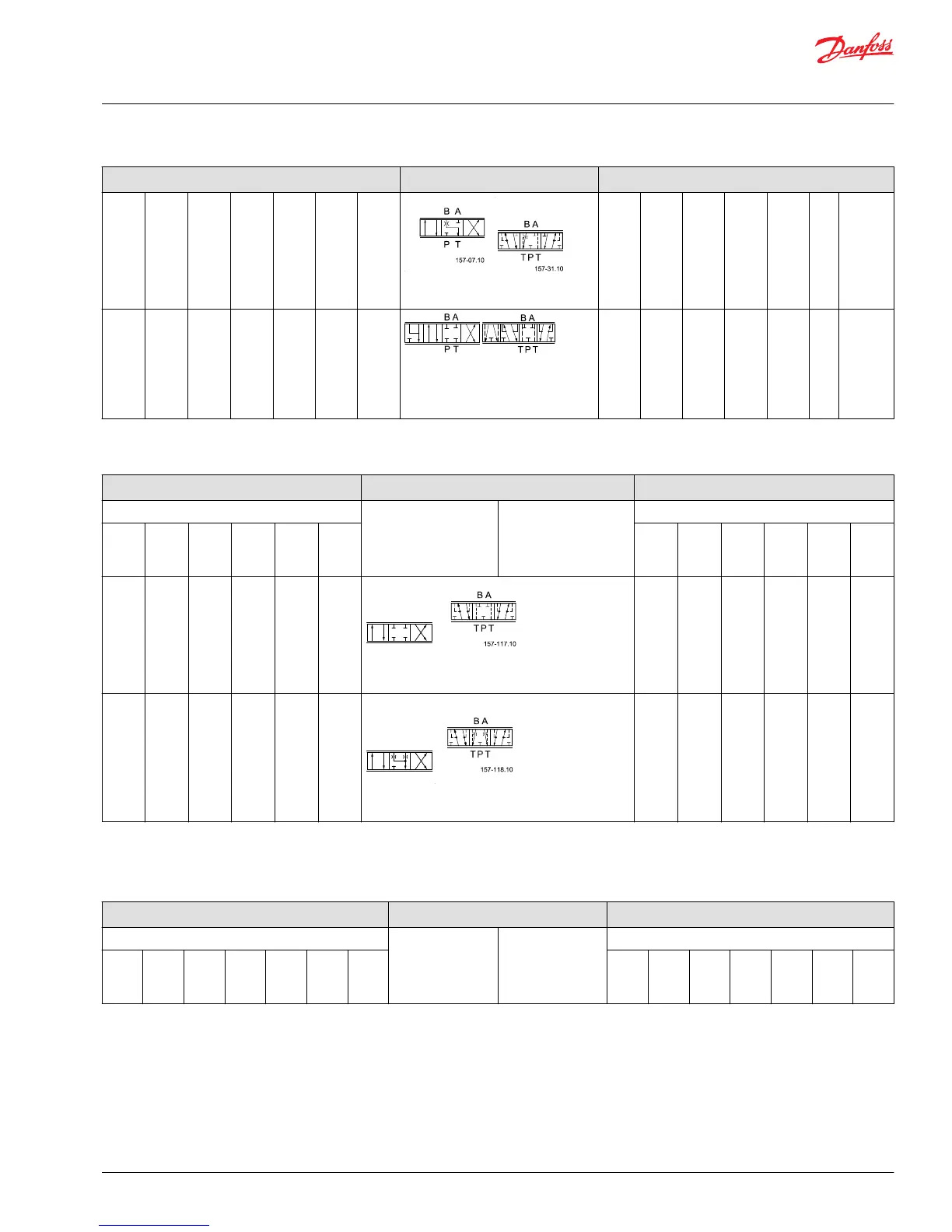 Danfoss

B A
P T
157-07.10

B A
T P T
157-31.10

B A
P T

B A
T P T

B A
T P T
157-117.10

B A
T P T
157-118.10